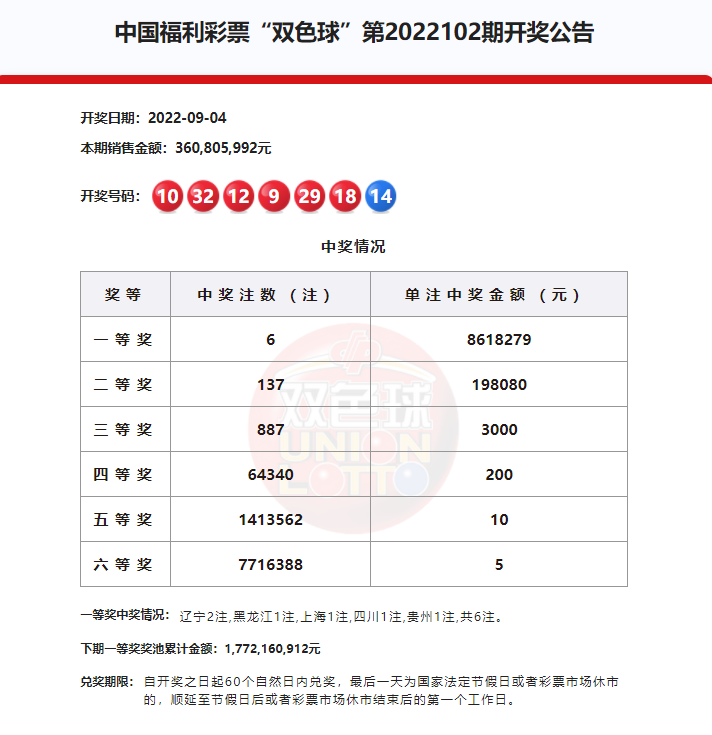 中国福利彩票“双色球”第2022102期开奖公告

开奖日期：2022-09-04

本期销售金额：360,805,992元

开奖号码：10 32 12 9 29 18 14

中奖情况

| 奖等 | 中奖注数（注） | 单注中奖金额（元） |
|---|---|---|
| 一等奖 | 6 | 8618279 |
| 二等奖 | 137 | 198080 |
| 三等奖 | 887 | 3000 |
| 四等奖 | 64340 | 200 |
| 五等奖 | 1413562 | 10 |
| 六等奖 | 7716388 | 5 |

双色球 UNION LOTTO

一等奖中奖情况：辽宁2注,黑龙江1注,上海1注,四川1注,贵州1注,共6注。

下期一等奖奖池累计金额：1,772,160,912元

兑奖期限：自开奖之日起60个自然日内兑奖，最后一天为国家法定节假日或者彩票市场休市的，顺延至节假日后或者彩票市场休市结束后的第一个工作日。